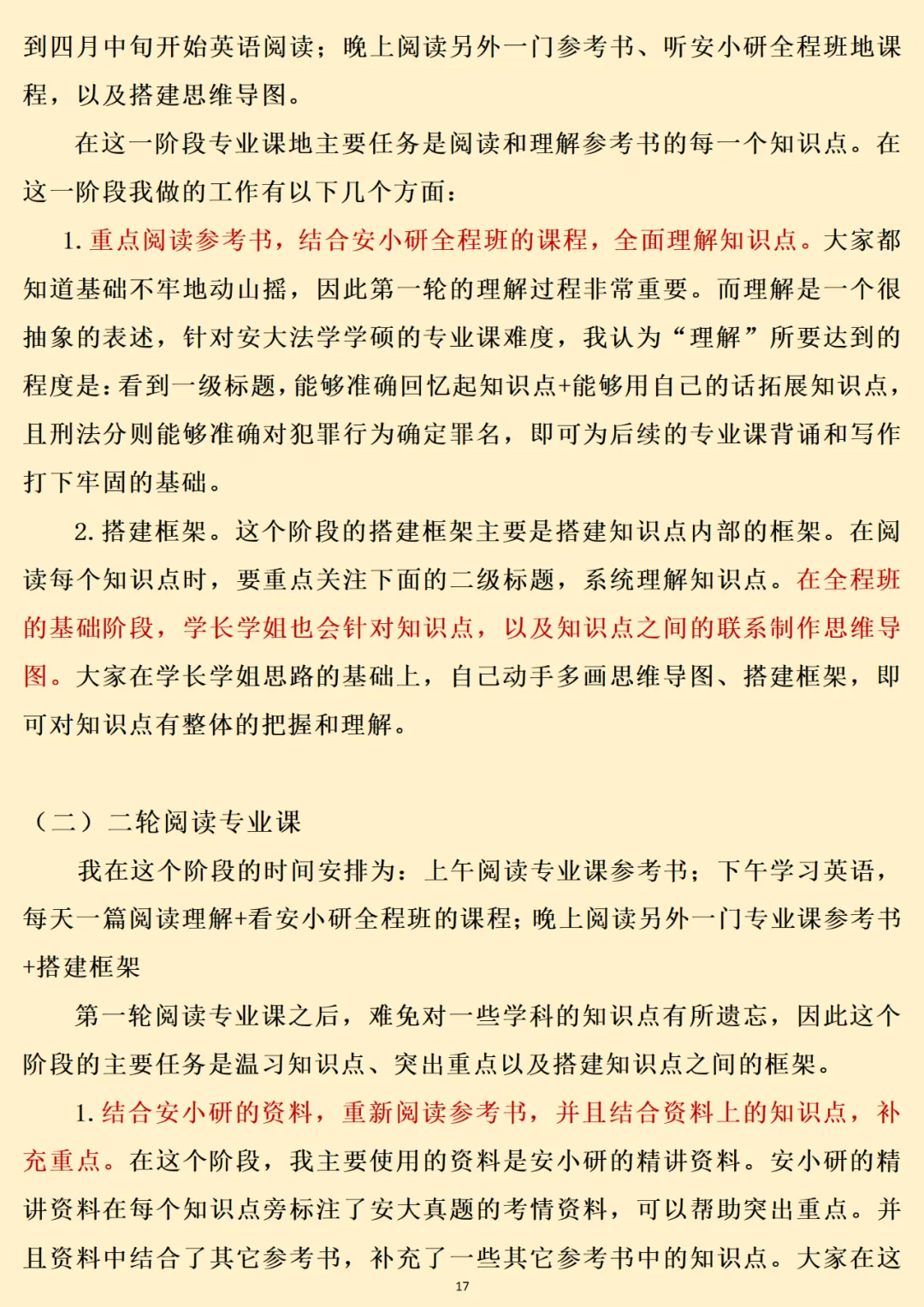 到四月中旬开始英语阅读；晚上阅读另外一门参考书、听安小研全程班地课程，以及搭建思维导图。

在这一阶段专业课地主要任务是阅读和理解参考书的每一个知识点。在这一阶段我做的工作有以下几个方面：

1. 重点阅读参考书，结合安小研全程班的课程，全面理解知识点。大家都知道基础不牢地动山摇，因此第一轮的理解过程非常重要。而理解是一个很抽象的表述，针对安大法学学硕的专业课难度，我认为“理解”所要达到的程度是：看到一级标题，能够准确回忆起知识点+能够用自己的话拓展知识点，且刑法分则能够准确对犯罪行为确定罪名，即可为后续的专业课背诵和写作打下牢固的基础。

2. 搭建框架。这个阶段的搭建框架主要是搭建知识点内部的框架。在阅读每个知识点时，要重点关注下面的二级标题，系统理解知识点。在全程班的基础阶段，学长学姐也会针对知识点，以及知识点之间的联系制作思维导图。大家在学长学姐思路的基础上，自己动手多画思维导图、搭建框架，即可对知识点有整体的把握和理解。

（二）二轮阅读专业课

我在这个阶段的时间安排为：上午阅读专业课参考书；下午学习英语，每天一篇阅读理解+看安小研全程班的课程；晚上阅读另外一门专业课参考书+搭建框架

第一轮阅读专业课之后，难免对一些学科的知识点有所遗忘，因此这个阶段的主要任务是温习知识点、突出重点以及搭建知识点之间的框架。

1. 结合安小研的资料，重新阅读参考书，并且结合资料上的知识点，补充重点。在这个阶段，我主要使用的资料是安小研的精讲资料。安小研的精讲资料在每个知识点旁标注了安大真题的考情资料，可以帮助突出重点。并且资料中结合了其它参考书，补充了一些其它参考书中的知识点。大家在这

17